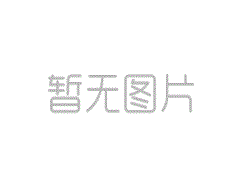 暂无图片